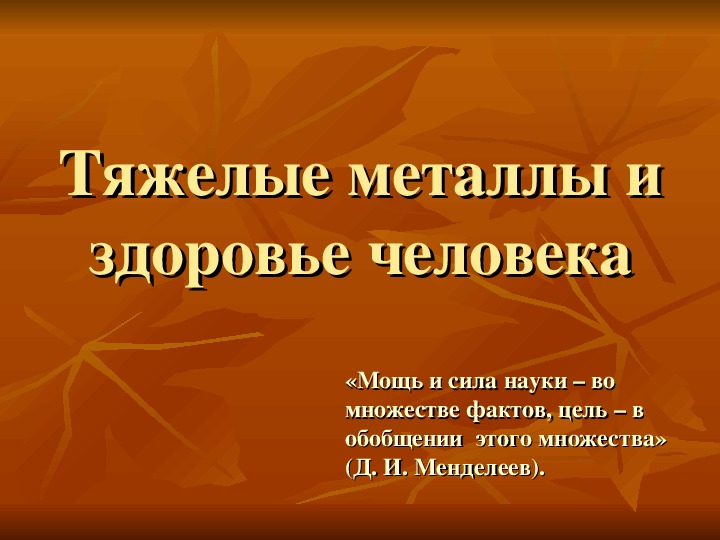 Тяжелые металлы и здоровье человека

«Мощь и сила науки – во множестве фактов, цель – в обобщении этого множества» (Д. И. Менделеев).